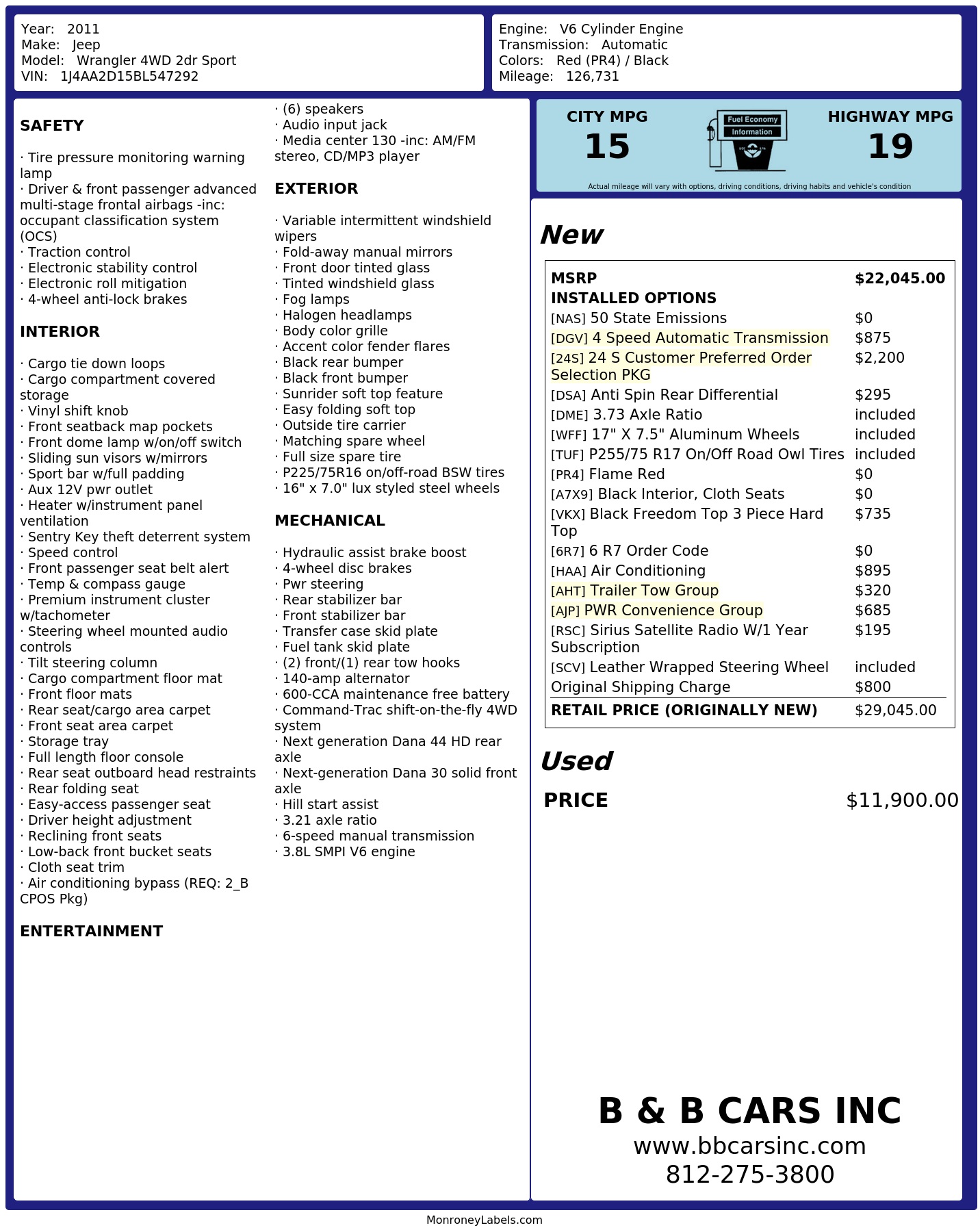 Year: 2011
Make: Jeep
Model: Wrangler 4WD 2dr Sport
VIN: 1J4AA2D15BL547292

Engine: V6 Cylinder Engine
Transmission: Automatic
Colors: Red (PR4) / Black
Mileage: 126,731

SAFETY

· Tire pressure monitoring warning lamp
· Driver & front passenger advanced multi-stage frontal airbags -inc: occupant classification system (OCS)
· Traction control
· Electronic stability control
· Electronic roll mitigation
· 4-wheel anti-lock brakes

INTERIOR

· Cargo tie down loops
· Cargo compartment covered storage
· Vinyl shift knob
· Front seatback map pockets
· Front dome lamp w/on/off switch
· Sliding sun visors w/mirrors
· Sport bar w/full padding
· Aux 12V pwr outlet
· Heater w/instrument panel ventilation
· Sentry Key theft deterrent system
· Speed control
· Front passenger seat belt alert
· Temp & compass gauge
· Premium instrument cluster w/tachometer
· Steering wheel mounted audio controls
· Tilt steering column
· Cargo compartment floor mat
· Front floor mats
· Rear seat/cargo area carpet
· Front seat area carpet
· Storage tray
· Full length floor console
· Rear seat outboard head restraints
· Rear folding seat
· Easy-access passenger seat
· Driver height adjustment
· Reclining front seats
· Low-back front bucket seats
· Cloth seat trim
· Air conditioning bypass (REQ: 2_B CPOS Pkg)

ENTERTAINMENT

· (6) speakers
· Audio input jack
· Media center 130 -inc: AM/FM stereo, CD/MP3 player

EXTERIOR

· Variable intermittent windshield wipers
· Fold-away manual mirrors
· Front door tinted glass
· Tinted windshield glass
· Fog lamps
· Halogen headlamps
· Body color grille
· Accent color fender flares
· Black rear bumper
· Black front bumper
· Sunrider soft top feature
· Easy folding soft top
· Outside tire carrier
· Matching spare wheel
· Full size spare tire
· P225/75R16 on/off-road BSW tires
· 16" x 7.0" lux styled steel wheels

MECHANICAL

· Hydraulic assist brake boost
· 4-wheel disc brakes
· Pwr steering
· Rear stabilizer bar
· Front stabilizer bar
· Transfer case skid plate
· Fuel tank skid plate
· (2) front/(1) rear tow hooks
· 140-amp alternator
· 600-CCA maintenance free battery
· Command-Trac shift-on-the-fly 4WD system
· Next generation Dana 44 HD rear axle
· Next-generation Dana 30 solid front axle
· Hill start assist
· 3.21 axle ratio
· 6-speed manual transmission
· 3.8L SMPI V6 engine

CITY MPG
15
Fuel Economy
Information
HIGHWAY MPG
19
Actual mileage will vary with options, driving conditions, driving habits and vehicle's condition

New

MSRP $22,045.00
INSTALLED OPTIONS
[NAS] 50 State Emissions $0
[DGV] 4 Speed Automatic Transmission $875
[24S] 24 S Customer Preferred Order Selection PKG $2,200
[DSA] Anti Spin Rear Differential $295
[DME] 3.73 Axle Ratio included
[WFF] 17" X 7.5" Aluminum Wheels included
[TUF] P255/75 R17 On/Off Road Owl Tires included
[PR4] Flame Red $0
[A7X9] Black Interior, Cloth Seats $0
[VKX] Black Freedom Top 3 Piece Hard Top $735
[6R7] 6 R7 Order Code $0
[HAA] Air Conditioning $895
[AHT] Trailer Tow Group $320
[AJP] PWR Convenience Group $685
[RSC] Sirius Satellite Radio W/1 Year Subscription $195
[SCV] Leather Wrapped Steering Wheel included
Original Shipping Charge $800
RETAIL PRICE (ORIGINALLY NEW) $29,045.00

Used

PRICE $11,900.00

B & B CARS INC
www.bbcarsinc.com
812-275-3800

MonroneyLabels.com